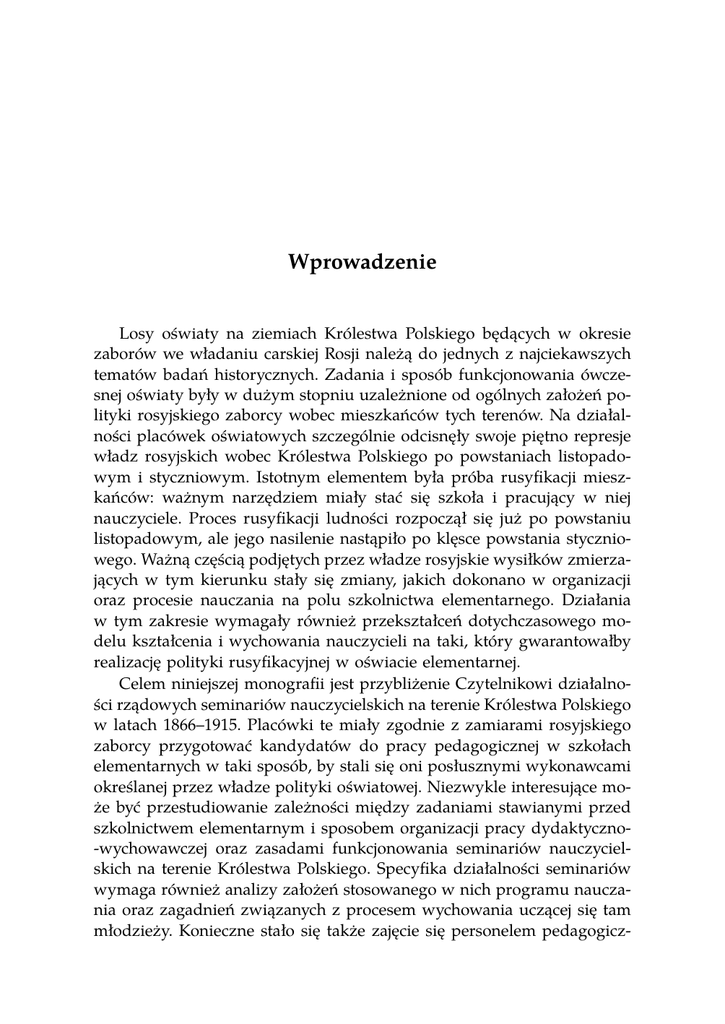 Wprowadzenie

Losy oświaty na ziemiach Królestwa Polskiego będących w okresie zaborów we władaniu carskiej Rosji należą do jednych z najciekawszych tematów badań historycznych. Zadania i sposób funkcjonowania ówczesnej oświaty były w dużym stopniu uzależnione od ogólnych założeń polityki rosyjskiego zaborcy wobec mieszkańców tych terenów. Na działalności placówek oświatowych szczególnie odcisnęły swoje piętno represje władz rosyjskich wobec Królestwa Polskiego po powstaniach listopadowym i styczniowym. Istotnym elementem była próba rusyfikacji mieszkańców: ważnym narzędziem miały stać się szkoła i pracujący w niej nauczyciele. Proces rusyfikacji ludności rozpoczął się już po powstaniu listopadowym, ale jego nasilenie nastąpiło po klęsce powstania styczniowego. Ważną częścią podjętych przez władze rosyjskie wysiłków zmierzających w tym kierunku stały się zmiany, jakich dokonano w organizacji oraz procesie nauczania na polu szkolnictwa elementarnego. Działania w tym zakresie wymagały również przekształceń dotychczasowego modelu kształcenia i wychowania nauczycieli na taki, który gwarantowałby realizację polityki rusyfikacyjnej w oświacie elementarnej.

Celem niniejszej monografii jest przybliżenie Czytelnikowi działalności rządowych seminariów nauczycielskich na terenie Królestwa Polskiego w latach 1866–1915. Placówki te miały zgodnie z zamiarami rosyjskiego zaborcy przygotować kandydatów do pracy pedagogicznej w szkołach elementarnych w taki sposób, by stali się oni posłusznymi wykonawcami określanej przez władze polityki oświatowej. Niezwykle interesujące może być przestudiowanie zależności między zadaniami stawianymi przed szkolnictwem elementarnym i sposobem organizacji pracy dydaktyczno-wychowawczej oraz zasadami funkcjonowania seminariów nauczycielskich na terenie Królestwa Polskiego. Specyfika działalności seminariów wymaga również analizy założeń stosowanego w nich programu nauczania oraz zagadnień związanych z procesem wychowania uczącej się tam młodzieży. Konieczne stało się także zajęcie się personelem pedagogicz-